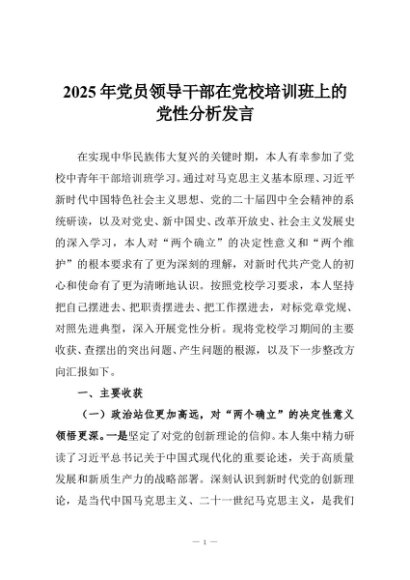 2025 年党员领导干部在党校培训班上的党性分析发言

在实现中华民族伟大复兴的关键时期，本人有幸参加了党校中青年干部培训班学习。通过对马克思主义基本原理、习近平新时代中国特色社会主义思想、党的二十届四中全会精神的系统研读，以及对党史、新中国史、改革开放史、社会主义发展史的深入学习，本人对“两个确立”的决定性意义和“两个维护”的根本要求有了更为深刻的理解，对新时代共产党人的初心和使命有了更为清晰地认识。按照党校学习要求，本人坚持把自己摆进去、把职责摆进去、把工作摆进去，对标党章党规、对照先进典型，深入开展党性分析。现将党校学习期间的主要收获、查摆出的突出问题、产生问题的根源，以及下一步整改方向汇报如下。

一、主要收获

（一）政治站位更加高远，对“两个确立”的决定性意义领悟更深。一是坚定了对党的创新理论的信仰。本人集中精力研读了习近平总书记关于中国式现代化的重要论述，关于高质量发展和新质生产力的战略部署。深刻认识到新时代党的创新理论，是当代中国马克思主义、二十一世纪马克思主义，是我们

— 1 —